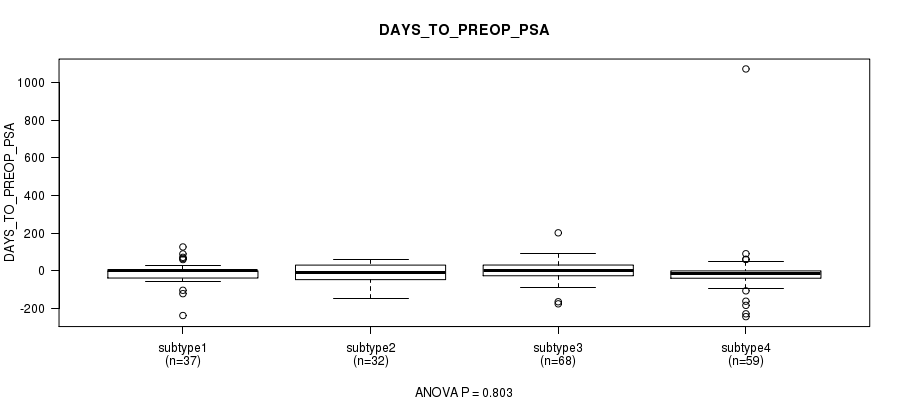 DAYS_TO_PREOP_PSA

DAYS_TO_PREOP_PSA

1000
800
600
400
200
0
-200

subtype1
(n=37)

subtype2
(n=32)

subtype3
(n=68)

subtype4
(n=59)

ANOVA P = 0.803